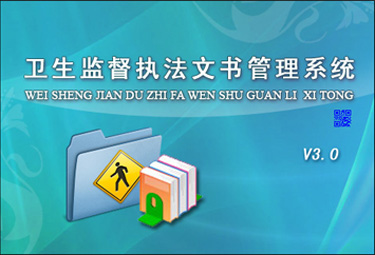 卫生监督执法文书管理系统
WEI SHENG JIAN DU ZHI FA WEN SHU GUAN LI XI TONG

V3.0